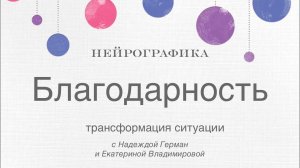 НЕЙРОГРАФИКА

Благодарность

трансформация ситуации

с Надеждой Герман
и Екатериной Владимировой